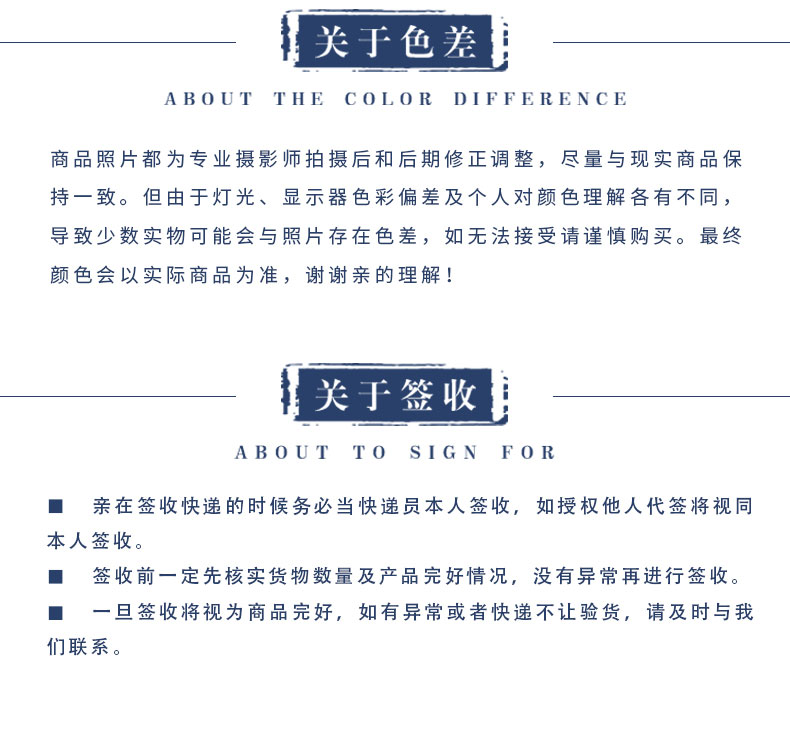 关于色差

ABOUT THE COLOR DIFFERENCE

商品照片都为专业摄影师拍摄后和后期修正调整，尽量与现实商品保持一致。但由于灯光、显示器色彩偏差及个人对颜色理解各有不同，导致少数实物可能会与照片存在色差，如无法接受请谨慎购买。最终颜色会以实际商品为准，谢谢亲的理解！

关于签收

ABOUT TO SIGN FOR

■ 亲在签收快递的时候务必当快递员本人签收，如授权他人代签将视同本人签收。

■ 签收前一定先核实货物数量及产品完好情况，没有异常再进行签收。

■ 一旦签收将视为商品完好，如有异常或者快递不让验货，请及时与我们联系。